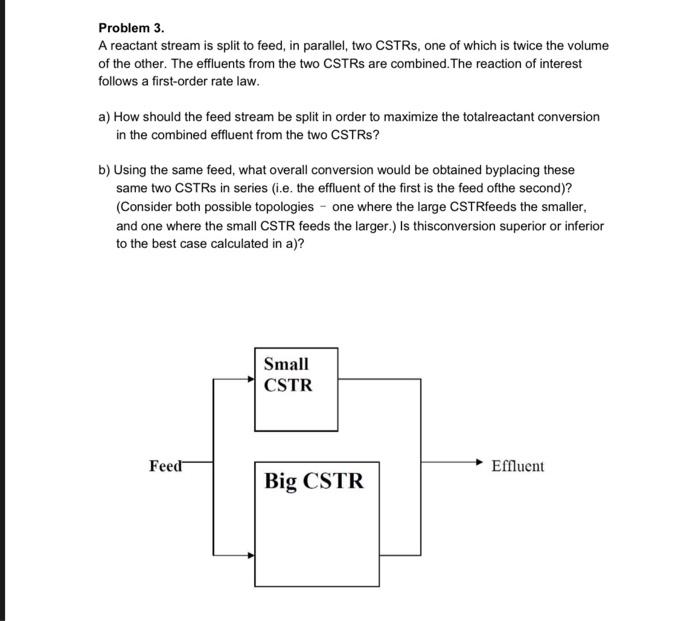 Problem 3.
A reactant stream is split to feed, in parallel, two CSTRs, one of which is twice the volume of the other. The effluents from the two CSTRs are combined.The reaction of interest follows a first-order rate law.

a) How should the feed stream be split in order to maximize the totalreactant conversion in the combined effluent from the two CSTRs?

b) Using the same feed, what overall conversion would be obtained byplacing these same two CSTRs in series (i.e. the effluent of the first is the feed ofthe second)? (Consider both possible topologies - one where the large CSTRfeeds the smaller, and one where the small CSTR feeds the larger.) Is thisconversion superior or inferior to the best case calculated in a)?

Small CSTR

Feed

Big CSTR

Effluent